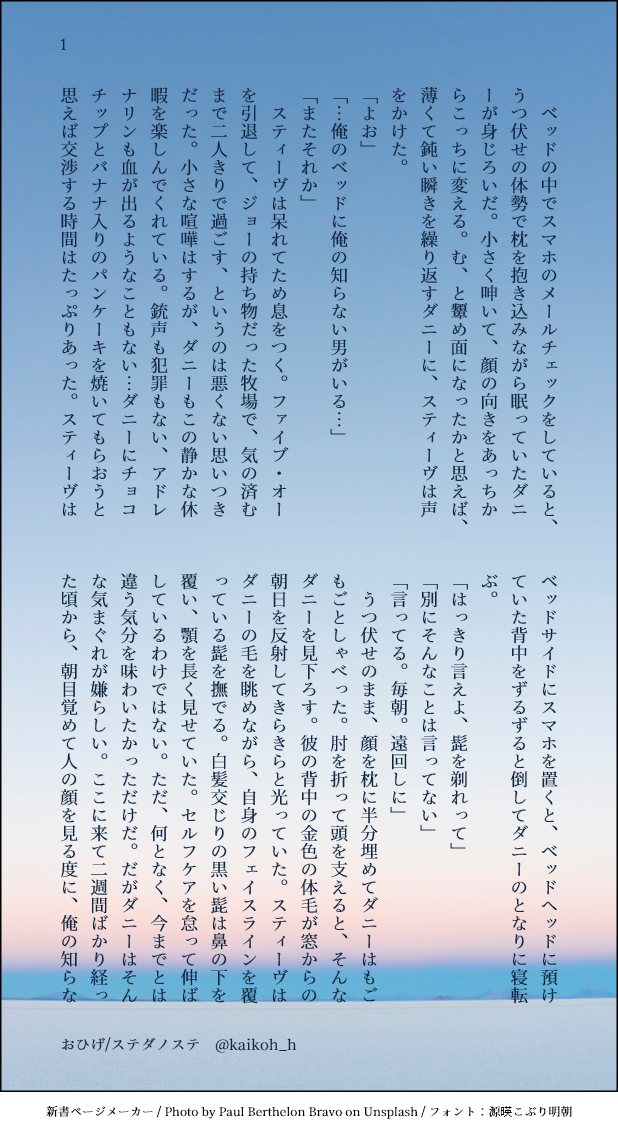 1

ベッドの中でスマホのメールチェックをしていると、うつ伏せの体勢で枕を抱き込みながら眠っていたダニーが身じろいだ。小さく呻いて、顔の向きをあっちからこっちに変える。む、と顰め面になったかと思えば、薄くて鈍い瞬きを繰り返すダニーに、スティーヴは声をかけた。

「よお」

「…俺のベッドに俺の知らない男がいる…」

「またそれか」

スティーヴは呆れてため息をつく。ファイブ・オーを引退して、ジョーの持ち物だった牧場で、気の済むまで二人きりで過ごす、というのは悪くない思いつきだった。小さな喧嘩はするが、ダニーもこの静かな休暇を楽しんでくれている。銃声も犯罪もない、アドレナリンも血が出るようなこともない…ダニーにチョコチップとバナナ入りのパンケーキを焼いてもらおうと思えば交渉する時間はたっぷりあった。スティーヴはベッドサイドにスマホを置くと、ベッドヘッドに預けていた背中をずるずると倒してダニーのとなりに寝転ぶ。

「はっきり言えよ、髭を剃れって」

「別にそんなことは言ってない」

「言ってる。毎朝。遠回しに」

うつ伏せのまま、顔を枕に半分埋めてダニーはもごもごとしゃべった。肘を折って頭を支えると、そんなダニーを見下ろす。彼の背中の金色の体毛が窓からの朝日を反射してきらきらと光っていた。スティーヴはダニーの毛を眺めながら、自身のフェイスラインを覆っている髭を撫でる。白髪交じりの黒い髭は鼻の下を覆い、顎を長く見せていた。セルフケアを怠って伸ばしているわけではない。ただ、何となく、今までとは違う気分を味わいたかっただけだ。だがダニーはそんな気まぐれが嫌らしい。ここに来て二週間ばかり経った頃から、朝目覚めて人の顔を見る度に、俺の知らな

おひげ/ステダノステ　@kaikoh_h

新書ページメーカー / Photo by Paul Berthelon Bravo on Unsplash / フォント：源暎こぶり明朝